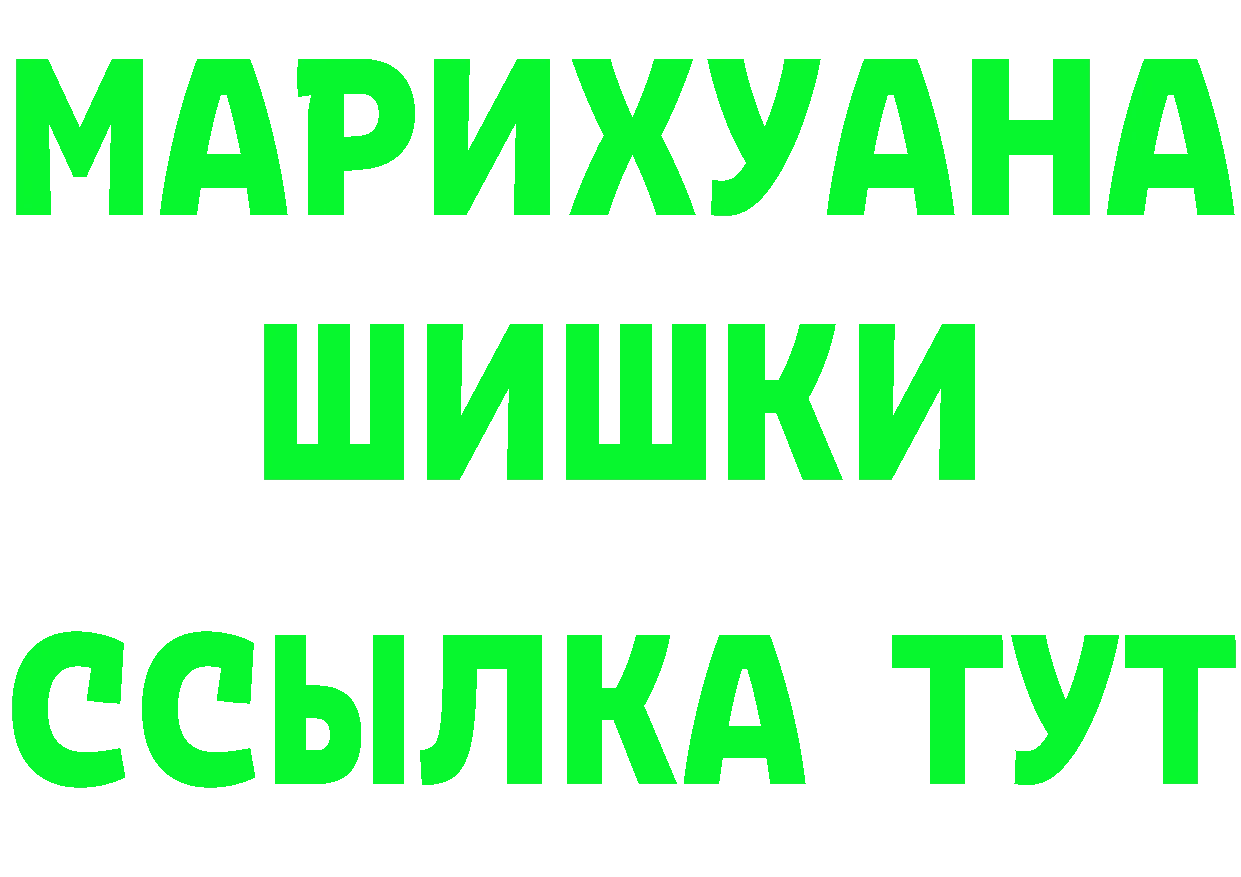 МАРИХУАНА
ШИШКИ
ССЫЛКА ТУТ